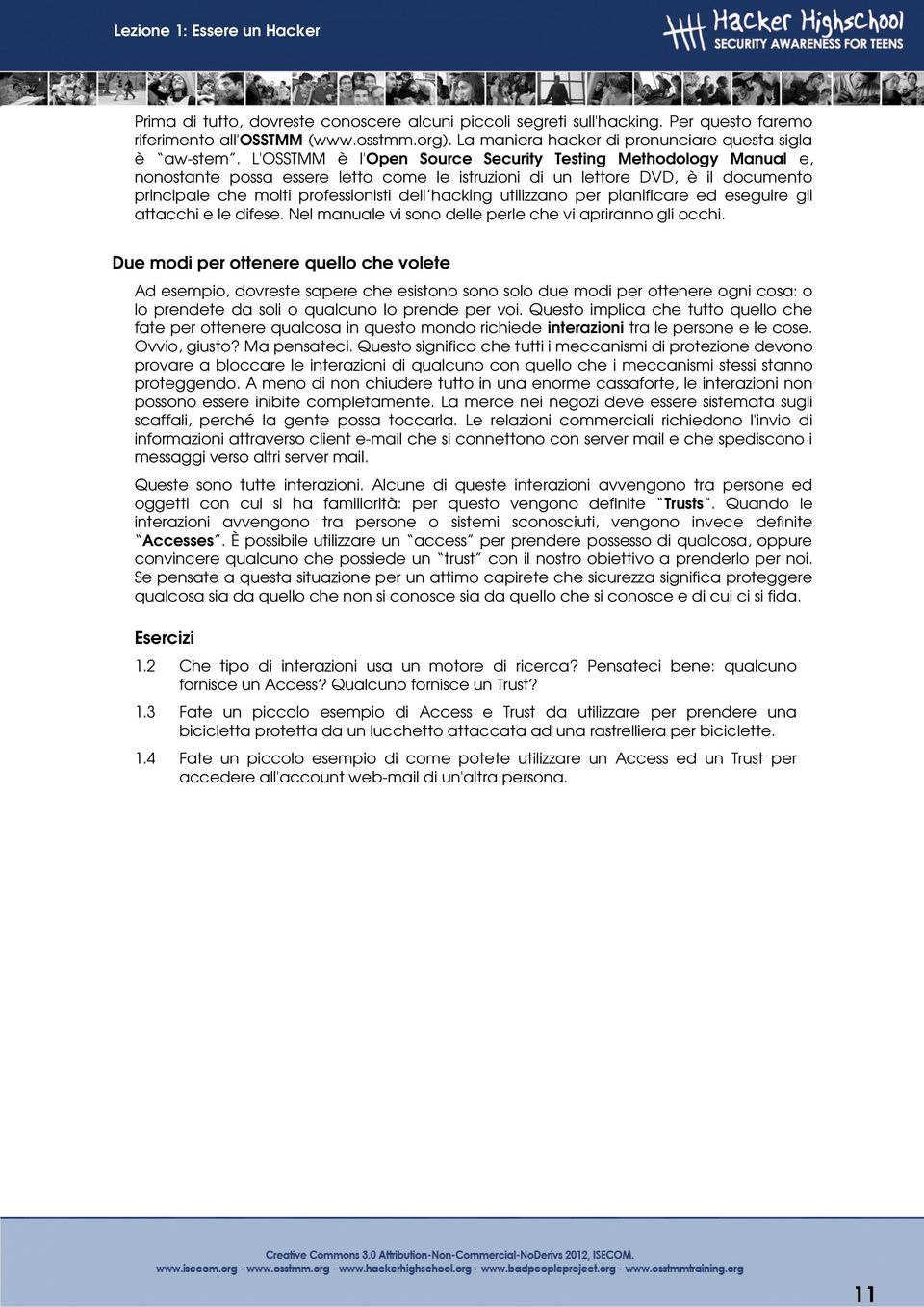 Lezione 1: Essere un Hacker

Hacker Highschool
SECURITY AWARENESS FOR TEENS

Prima di tutto, dovreste conoscere alcuni piccoli segreti sull'hacking. Per questo faremo riferimento all'OSSTMM (www.osstmm.org). La maniera hacker di pronunciare questa sigla è "aw-stem". L'OSSTMM è l'Open Source Security Testing Methodology Manual e, nonostante possa essere letto come le istruzioni di un lettore DVD, è il documento principale che molti professionisti dell'hacking utilizzano per pianificare ed eseguire gli attacchi e le difese. Nel manuale vi sono delle perle che vi apriranno gli occhi.

Due modi per ottenere quello che volete

Ad esempio, dovreste sapere che esistono sono solo due modi per ottenere ogni cosa: o lo prendete da soli o qualcuno lo prende per voi. Questo implica che tutto quello che fate per ottenere qualcosa in questo mondo richiede interazioni tra le persone e le cose. Ovvio, giusto? Ma pensateci. Questo significa che tutti i meccanismi di protezione devono provare a bloccare le interazioni di qualcuno con quello che i meccanismi stessi stanno proteggendo. A meno di non chiudere tutto in una enorme cassaforte, le interazioni non possono essere inibite completamente. La merce nei negozi deve essere sistemata sugli scaffali, perché la gente possa toccarla. Le relazioni commerciali richiedono l'invio di informazioni attraverso client e-mail che si connettono con server mail e che spediscono i messaggi verso altri server mail.

Queste sono tutte interazioni. Alcune di queste interazioni avvengono tra persone ed oggetti con cui si ha familiarità: per questo vengono definite "Trusts". Quando le interazioni avvengono tra persone o sistemi sconosciuti, vengono invece definite "Accesses". È possibile utilizzare un "access" per prendere possesso di qualcosa, oppure convincere qualcuno che possiede un "trust" con il nostro obiettivo a prenderlo per noi. Se pensate a questa situazione per un attimo capirete che sicurezza significa proteggere qualcosa sia da quello che non si conosce sia da quello che si conosce e di cui ci si fida.

Esercizi

1.2 Che tipo di interazioni usa un motore di ricerca? Pensateci bene: qualcuno fornisce un Access? Qualcuno fornisce un Trust?

1.3 Fate un piccolo esempio di Access e Trust da utilizzare per prendere una bicicletta protetta da un lucchetto attaccata ad una rastrelliera per biciclette.

1.4 Fate un piccolo esempio di come potete utilizzare un Access ed un Trust per accedere all'account web-mail di un'altra persona.

Creative Commons 3.0 Attribution-Non-Commercial-NoDerivs 2012, ISECOM.
www.isecom.org - www.osstmm.org - www.hackerhighschool.org - www.badpeopleproject.org - www.osstmmtraining.org

11